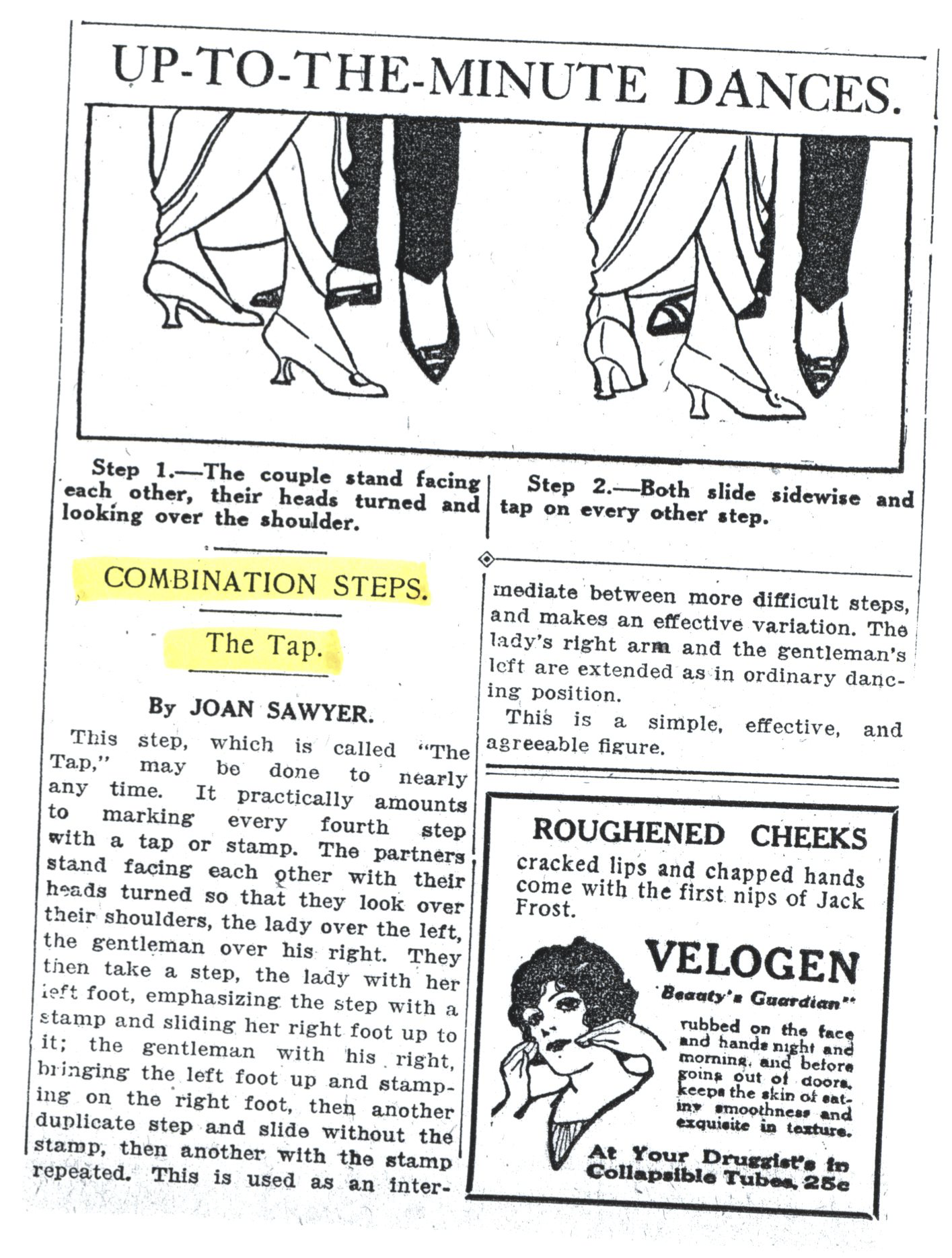 UP-TO-THE-MINUTE DANCES.

Step 1.—The couple stand facing each other, their heads turned and looking over the shoulder.

Step 2.—Both slide sidewise and tap on every other step.

COMBINATION STEPS.

The Tap.

By JOAN SAWYER.

This step, which is called "The Tap," may be done to nearly any time. It practically amounts to marking every fourth step with a tap or stamp. The partners stand facing each other with their heads turned so that they look over their shoulders, the lady over the left, the gentleman over his right. They then take a step, the lady with her left foot, emphasizing the step with a stamp and sliding her right foot up to it; the gentleman with his right, bringing the left foot up and stamping on the right foot, then another duplicate step and slide without the stamp, then another with the stamp repeated. This is used as an intermediate between more difficult steps, and makes an effective variation. The lady's right arm and the gentleman's left are extended as in ordinary dancing position.

This is a simple, effective, and agreeable figure.

ROUGHENED CHEEKS
cracked lips and chapped hands come with the first nips of Jack Frost.

VELOGEN
"Beauty's Guardian"
rubbed on the face and hands night and morning, and before going out of doors, keeps the skin of satiny smoothness and exquisite in texture.

At Your Druggist's in Collapsible Tubes, 25c